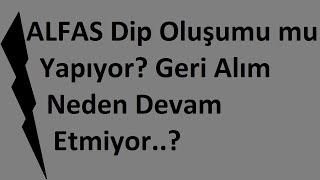 ALFAS Dip Oluşumu mu Yapıyor? Geri Alım Neden Devam Etmiyor..?